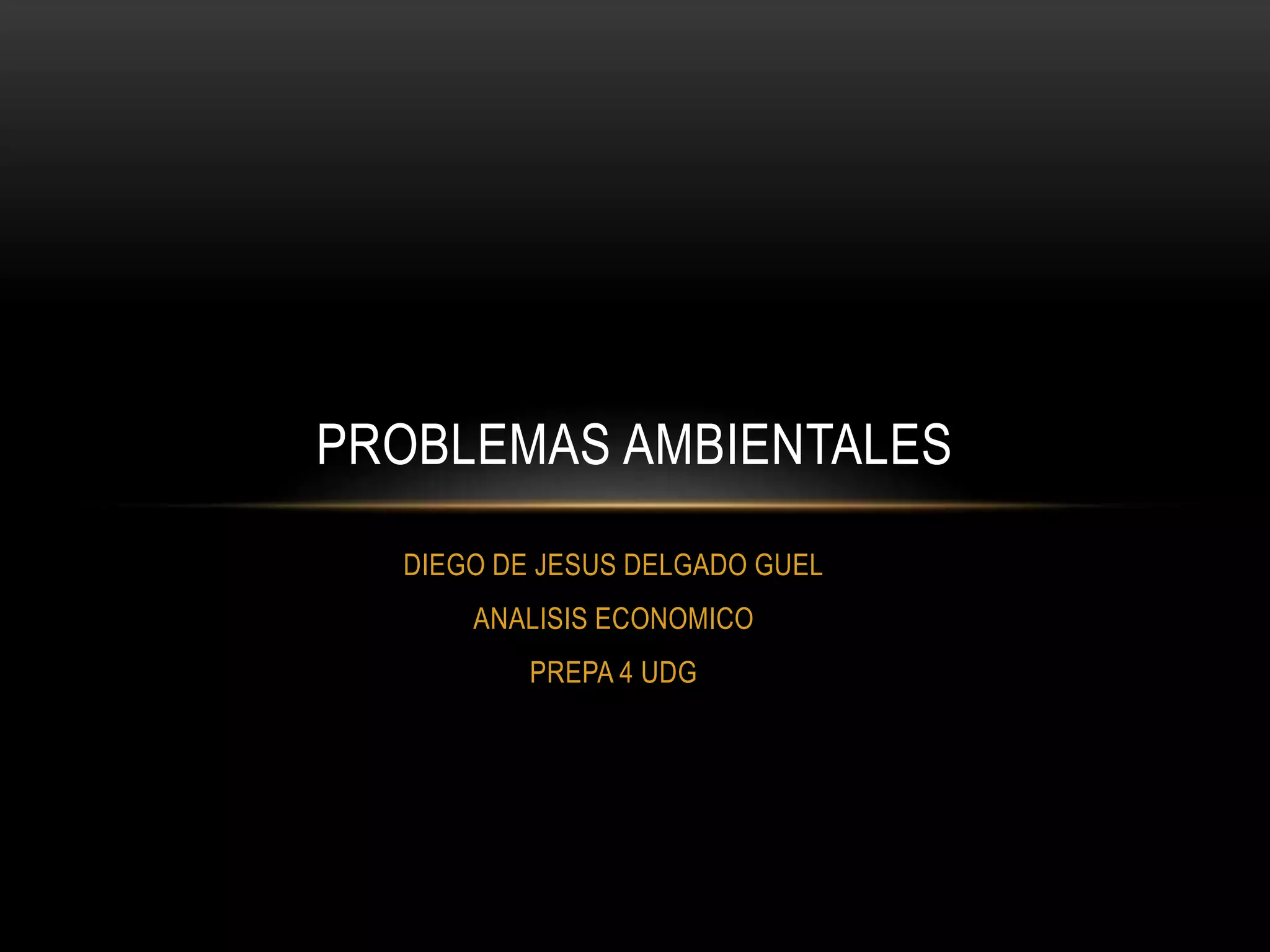 PROBLEMAS AMBIENTALES

DIEGO DE JESUS DELGADO GUEL

ANALISIS ECONOMICO

PREPA 4 UDG